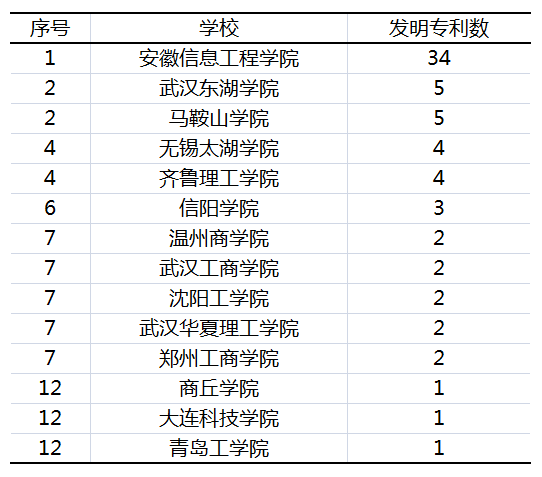 | 序号 | 学校 | 发明专利数 |
|---|---|---|
| 1 | 安徽信息工程学院 | 34 |
| 2 | 武汉东湖学院 | 5 |
| 2 | 马鞍山学院 | 5 |
| 4 | 无锡太湖学院 | 4 |
| 4 | 齐鲁理工学院 | 4 |
| 6 | 信阳学院 | 3 |
| 7 | 温州商学院 | 2 |
| 7 | 武汉工商学院 | 2 |
| 7 | 沈阳工学院 | 2 |
| 7 | 武汉华夏理工学院 | 2 |
| 7 | 郑州工商学院 | 2 |
| 12 | 商丘学院 | 1 |
| 12 | 大连科技学院 | 1 |
| 12 | 青岛工学院 | 1 |